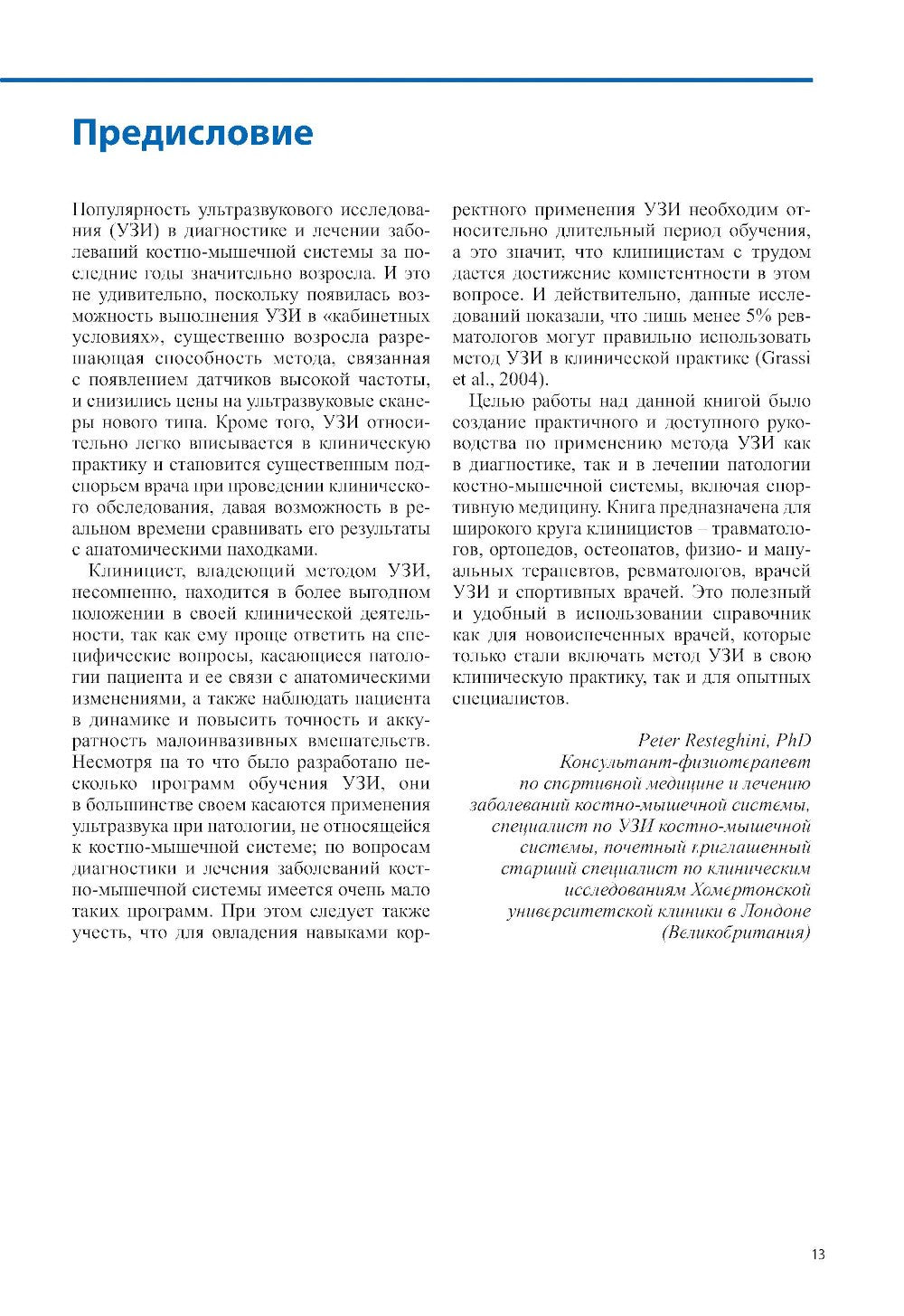 Предисловие

Популярность ультразвукового исследования (УЗИ) в диагностике и лечении заболеваний костно-мышечной системы за последние годы значительно возросла. И это не удивительно, поскольку появилась возможность выполнения УЗИ в «кабинетных условиях», существенно возросла разрешающая способность метода, связанная с появлением датчиков высокой частоты, и снизились цены на ультразвуковые сканеры нового типа. Кроме того, УЗИ относительно легко вписывается в клиническую практику и становится существенным подспорьем врача при проведении клинического обследования, давая возможность в реальном времени сравнивать его результаты с анатомическими находками.

Клиницист, владеющий методом УЗИ, несомненно, находится в более выгодном положении в своей клинической деятельности, так как ему проще ответить на специфические вопросы, касающиеся патологии пациента и ее связи с анатомическими изменениями, а также наблюдать пациента в динамике и повысить точность и аккуратность малоинвазивных вмешательств. Несмотря на то что было разработано несколько программ обучения УЗИ, они в большинстве своем касаются применения ультразвука при патологии, не относящейся к костно-мышечной системе; по вопросам диагностики и лечения заболеваний костно-мышечной системы имеется очень мало таких программ. При этом следует также учесть, что для овладения навыками корректного применения УЗИ необходим относительно длительный период обучения, а это значит, что клиницистам с трудом дается достижение компетентности в этом вопросе. И действительно, данные исследований показали, что лишь менее 5% ревматологов могут правильно использовать метод УЗИ в клинической практике (Grassi et al., 2004).

Целью работы над данной книгой было создание практичного и доступного руководства по применению метода УЗИ как в диагностике, так и в лечении патологии костно-мышечной системы, включая спортивную медицину. Книга предназначена для широкого круга клиницистов – травматологов, ортопедов, остеопатов, физио- и мануальных терапевтов, ревматологов, врачей УЗИ и спортивных врачей. Это полезный и удобный в использовании справочник как для новоиспеченных врачей, которые только стали включать метод УЗИ в свою клиническую практику, так и для опытных специалистов.

Peter Resteghini, PhD
Консультант-физиотерапевт по спортивной медицине и лечению заболеваний костно-мышечной системы, специалист по УЗИ костно-мышечной системы, почетный приглашенный старший специалист по клиническим исследованиям Хомертонской университетской клиники в Лондоне (Великобритания)

13